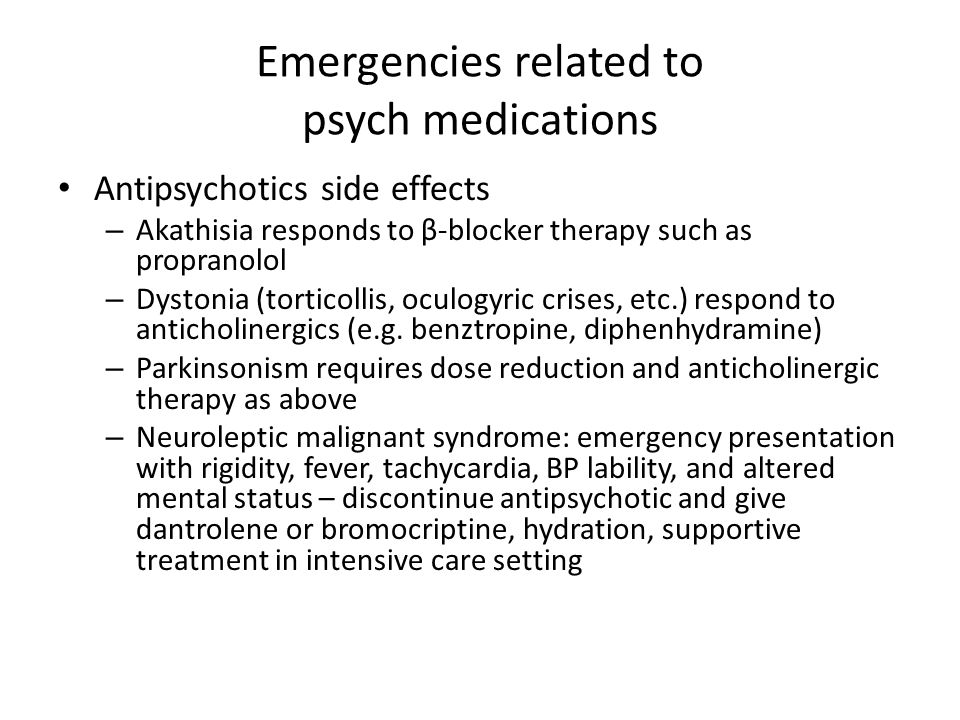 Emergencies related to psych medications

• Antipsychotics side effects
– Akathisia responds to β-blocker therapy such as propranolol
– Dystonia (torticollis, oculogyric crises, etc.) respond to anticholinergics (e.g. benztropine, diphenhydramine)
– Parkinsonism requires dose reduction and anticholinergic therapy as above
– Neuroleptic malignant syndrome: emergency presentation with rigidity, fever, tachycardia, BP lability, and altered mental status – discontinue antipsychotic and give dantrolene or bromocriptine, hydration, supportive treatment in intensive care setting